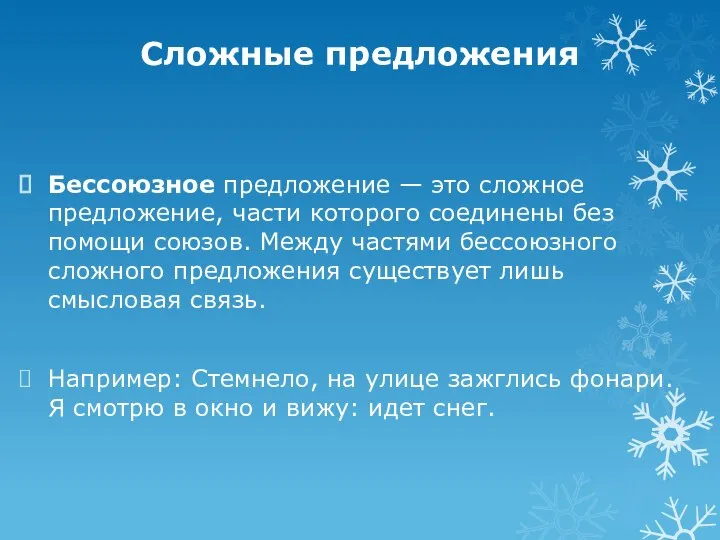 Сложные предложения

Бессоюзное предложение — это сложное предложение, части которого соединены без помощи союзов. Между частями бессоюзного сложного предложения существует лишь смысловая связь.

Например: Стемнело, на улице зажглись фонари. Я смотрю в окно и вижу: идет снег.